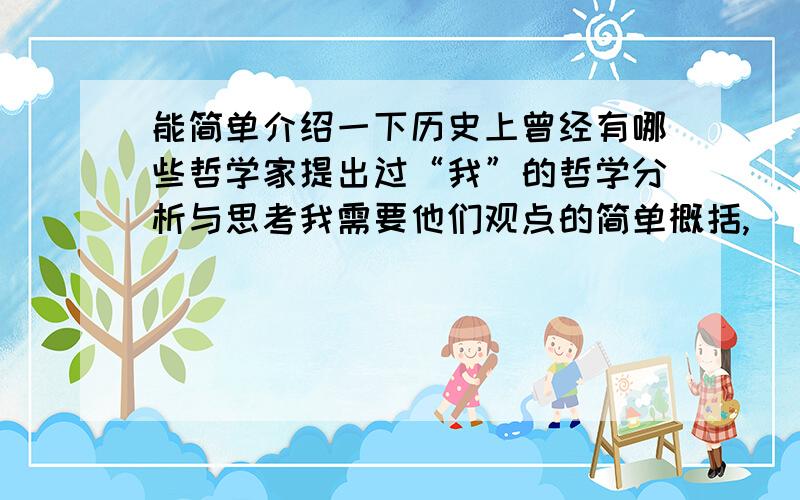 能简单介绍一下历史上曾经有哪些哲学家提出过“我”的哲学分析与思考我需要他们观点的简单概括,